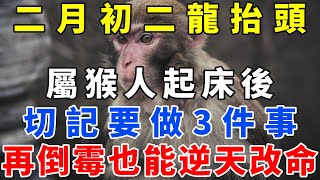 二月初二龍抬頭

屬猴人起床後

切記要做3件事

再倒霉也能逆天改命